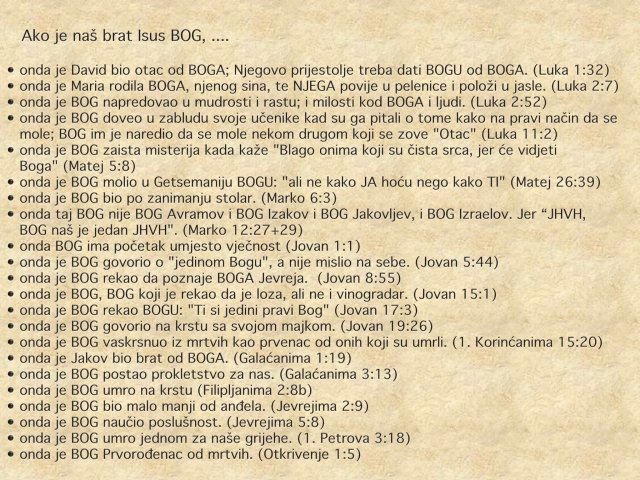 Ako je naš brat Isus BOG, ....

• onda je David bio otac od BOGA; Njegovo prijestolje treba dati BOGU od BOGA. (Luka 1:32)
• onda je Maria rodila BOGA, njenog sina, te NJEGA povije u pelenice i položi u jasle. (Luka 2:7)
• onda je BOG napredovao u mudrosti i rastu; i milosti kod BOGA i ljudi. (Luka 2:52)
• onda je BOG doveo u zabludu svoje učenike kad su ga pitali o tome kako na pravi način da se mole; BOG im je naredio da se mole nekom drugom koji se zove "Otac" (Luka 11:2)
• onda je BOG zaista misterija kada kaže "Blago onima koji su čista srca, jer će vidjeti Boga" (Matej 5:8)
• onda je BOG molio u Getsemaniju BOGU: "ali ne kako JA hoću nego kako TI" (Matej 26:39)
• onda je BOG bio po zanimanju stolar. (Marko 6:3)
• onda taj BOG nije BOG Avramov i BOG Izakov i BOG Jakovljev, i BOG Izraelov. Jer "JHVH, BOG naš je jedan JHVH". (Marko 12:27+29)
• onda BOG ima početak umjesto vječnost (Jovan 1:1)
• onda je BOG govorio o "jedinom Bogu", a nije mislio na sebe. (Jovan 5:44)
• onda je BOG rekao da poznaje BOGA Jevreja. (Jovan 8:55)
• onda je BOG, BOG koji je rekao da je loza, ali ne i vinogradar. (Jovan 15:1)
• onda je BOG rekao BOGU: "Ti si jedini pravi Bog" (Jovan 17:3)
• onda je BOG govorio na krstu sa svojom majkom. (Jovan 19:26)
• onda je BOG vaskrsnuo iz mrtvih kao prvenac od onih koji su umrli. (1. Korinćanima 15:20)
• onda je Jakov bio brat od BOGA. (Galaćanima 1:19)
• onda je BOG postao prokletstvo za nas. (Galaćanima 3:13)
• onda je BOG umro na krstu (Filipljanima 2:8b)
• onda je BOG bio malo manji od anđela. (Jevrejima 2:9)
• onda je BOG naučio poslušnost. (Jevrejima 5:8)
• onda je BOG umro jednom za naše grijehe. (1. Petrova 3:18)
• onda je BOG Prvorođenac od mrtvih. (Otkrivenje 1:5)